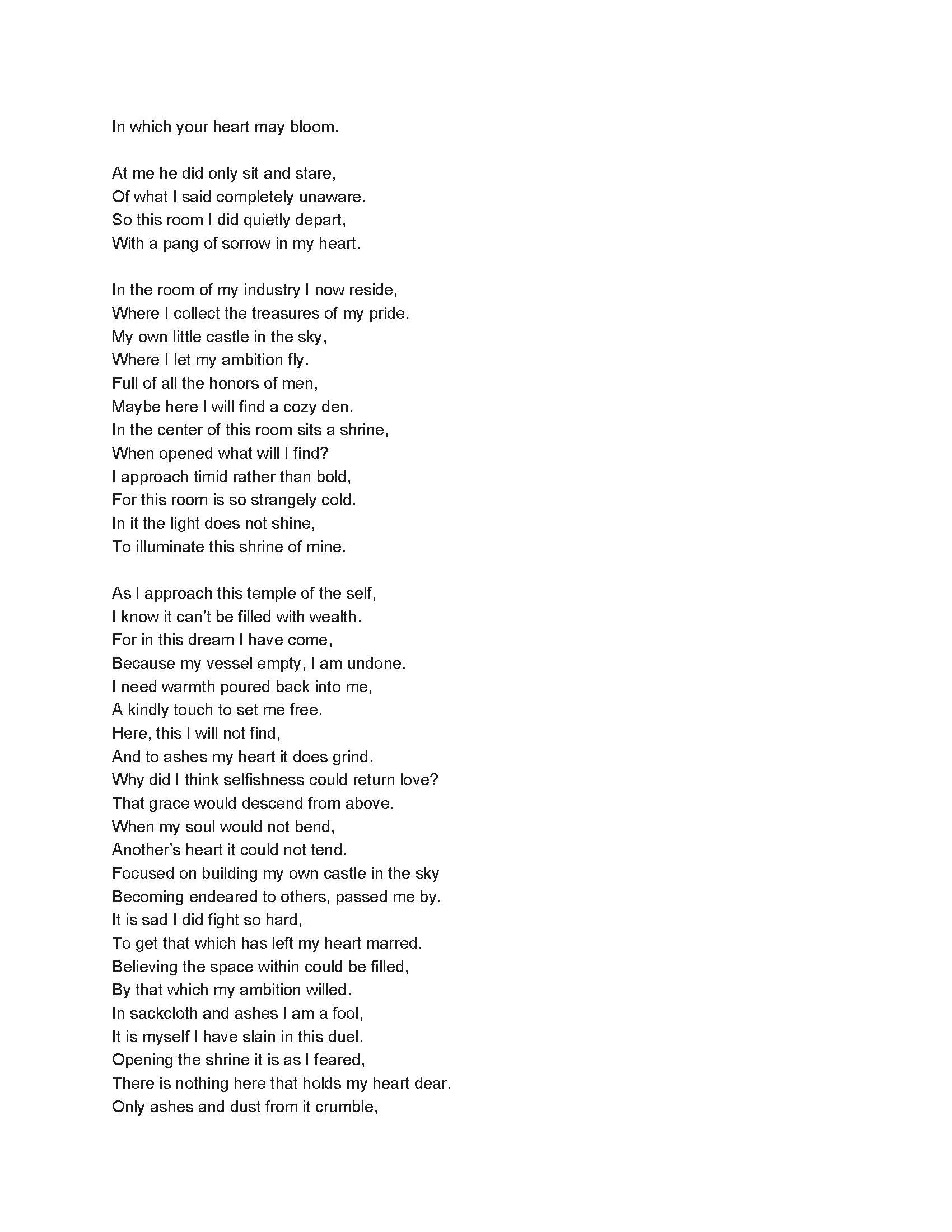 In which your heart may bloom.

At me he did only sit and stare,
Of what I said completely unaware.
So this room I did quietly depart,
With a pang of sorrow in my heart.

In the room of my industry I now reside,
Where I collect the treasures of my pride.
My own little castle in the sky,
Where I let my ambition fly.
Full of all the honors of men,
Maybe here I will find a cozy den.
In the center of this room sits a shrine,
When opened what will I find?
I approach timid rather than bold,
For this room is so strangely cold.
In it the light does not shine,
To illuminate this shrine of mine.

As I approach this temple of the self,
I know it can't be filled with wealth.
For in this dream I have come,
Because my vessel empty, I am undone.
I need warmth poured back into me,
A kindly touch to set me free.
Here, this I will not find,
And to ashes my heart it does grind.
Why did I think selfishness could return love?
That grace would descend from above.
When my soul would not bend,
Another's heart it could not tend.
Focused on building my own castle in the sky
Becoming endeared to others, passed me by.
It is sad I did fight so hard,
To get that which has left my heart marred.
Believing the space within could be filled,
By that which my ambition willed.
In sackcloth and ashes I am a fool,
It is myself I have slain in this duel.
Opening the shrine it is as I feared,
There is nothing here that holds my heart dear.
Only ashes and dust from it crumble,